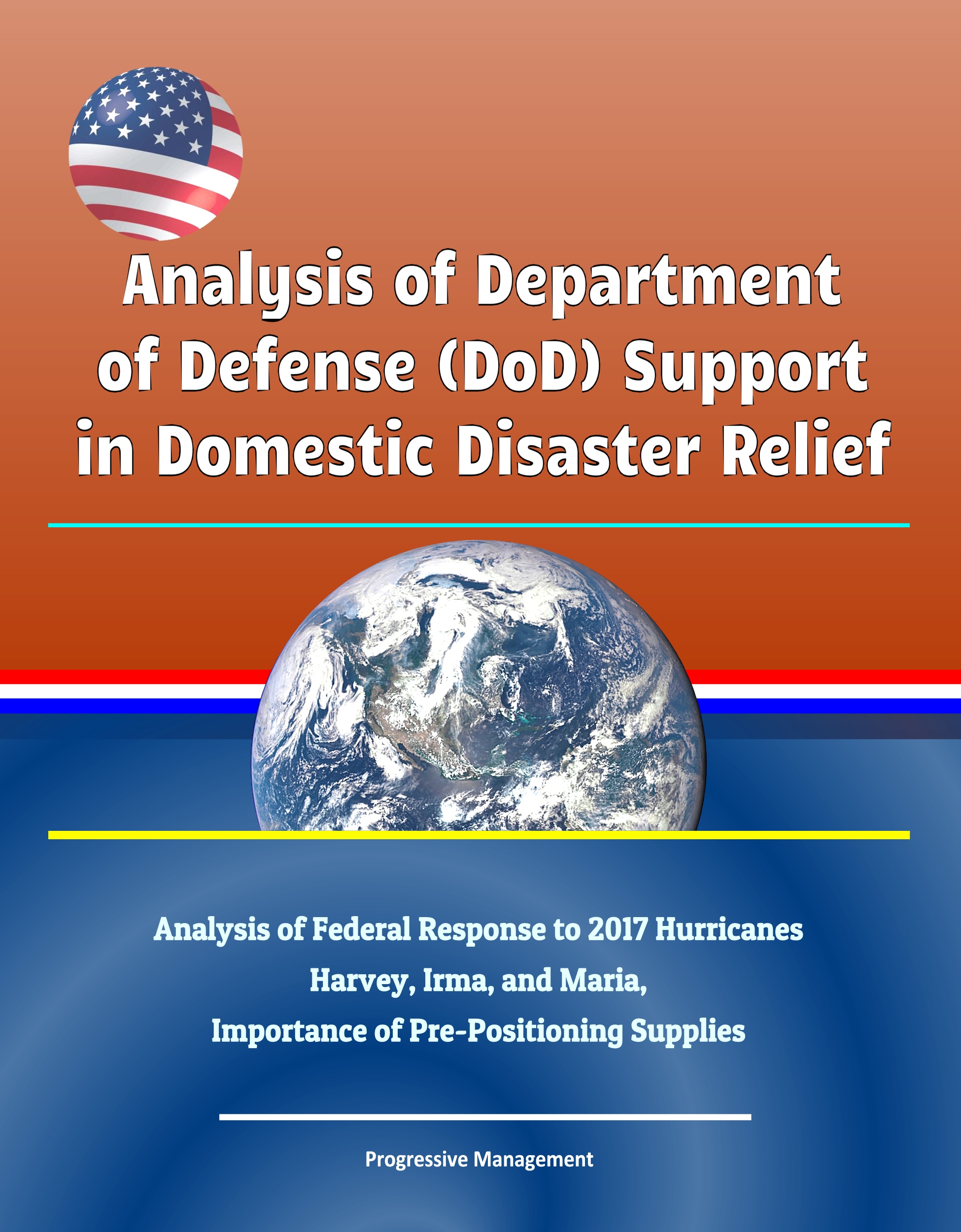 Analysis of Department of Defense (DoD) Support in Domestic Disaster Relief

Analysis of Federal Response to 2017 Hurricanes
Harvey, Irma, and Maria,
Importance of Pre-Positioning Supplies

Progressive Management